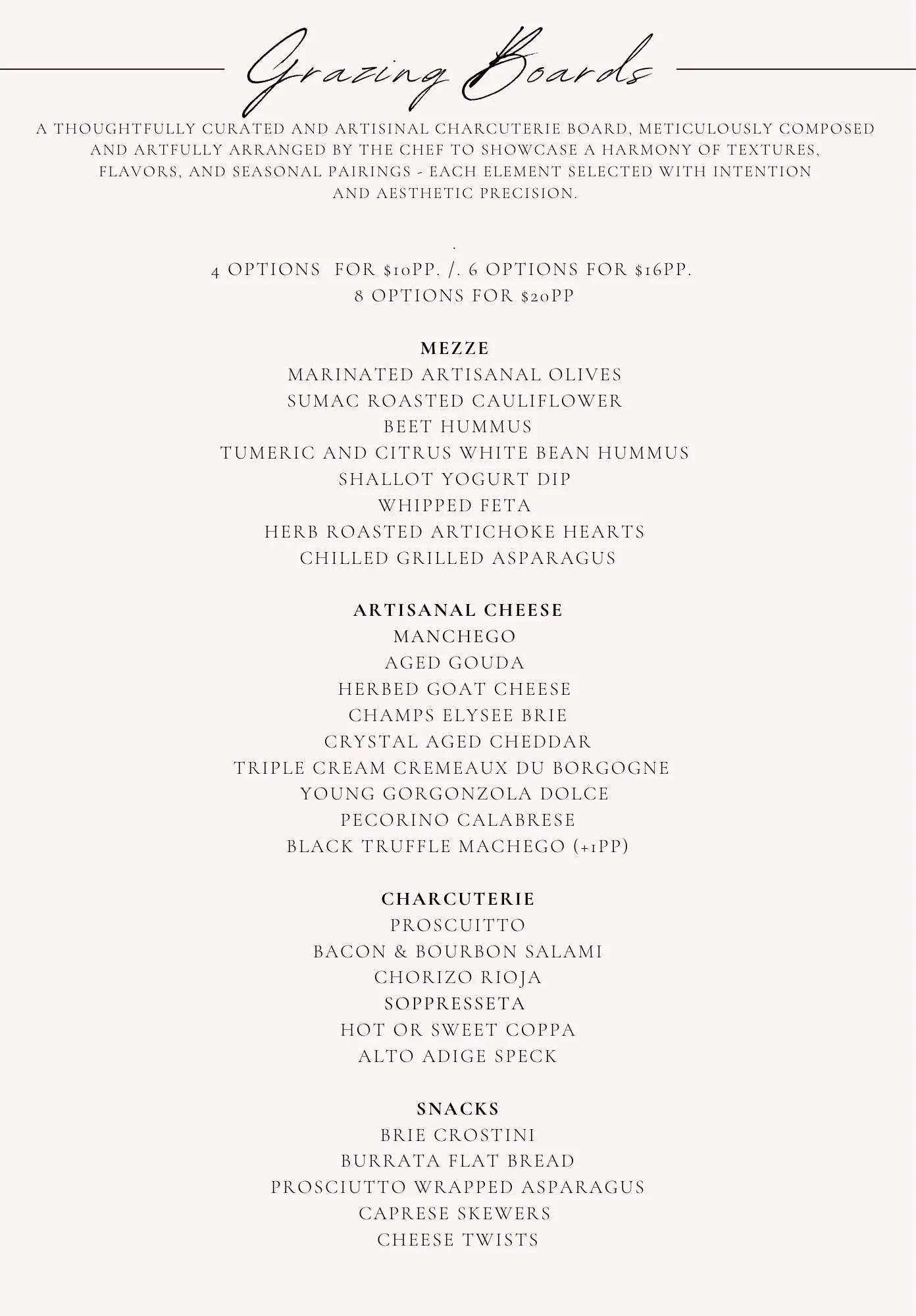 Grazing Boards

A THOUGHTFULLY CURATED AND ARTISINAL CHARCUTERIE BOARD, METICULOUSLY COMPOSED AND ARTFULLY ARRANGED BY THE CHEF TO SHOWCASE A HARMONY OF TEXTURES, FLAVORS, AND SEASONAL PAIRINGS - EACH ELEMENT SELECTED WITH INTENTION AND AESTHETIC PRECISION.

.

4 OPTIONS FOR $10PP. /. 6 OPTIONS FOR $16PP.
8 OPTIONS FOR $20PP

MEZZE
MARINATED ARTISANAL OLIVES
SUMAC ROASTED CAULIFLOWER
BEET HUMMUS
TUMERIC AND CITRUS WHITE BEAN HUMMUS
SHALLOT YOGURT DIP
WHIPPED FETA
HERB ROASTED ARTICHOKE HEARTS
CHILLED GRILLED ASPARAGUS

ARTISANAL CHEESE
MANCHEGO
AGED GOUDA
HERBED GOAT CHEESE
CHAMPS ELYSEE BRIE
CRYSTAL AGED CHEDDAR
TRIPLE CREAM CREMEAUX DU BORGOGNE
YOUNG GORGONZOLA DOLCE
PECORINO CALABRESE
BLACK TRUFFLE MACHEGO (+1PP)

CHARCUTERIE
PROSCUITTO
BACON & BOURBON SALAMI
CHORIZO RIOJA
SOPPRESSETA
HOT OR SWEET COPPA
ALTO ADIGE SPECK

SNACKS
BRIE CROSTINI
BURRATA FLAT BREAD
PROSCIUTTO WRAPPED ASPARAGUS
CAPRESE SKEWERS
CHEESE TWISTS